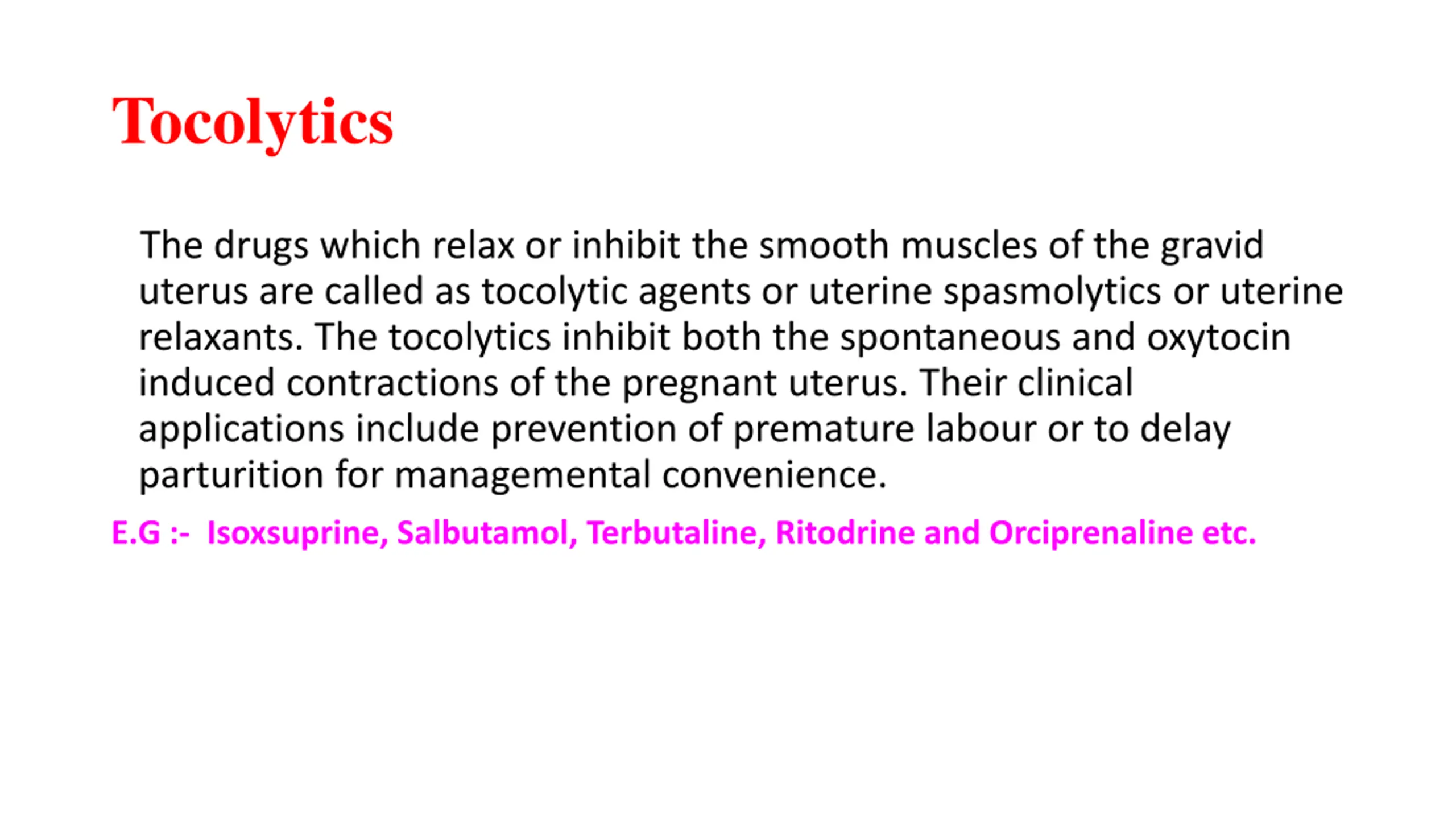 Tocolytics

The drugs which relax or inhibit the smooth muscles of the gravid uterus are called as tocolytic agents or uterine spasmolytics or uterine relaxants. The tocolytics inhibit both the spontaneous and oxytocin induced contractions of the pregnant uterus. Their clinical applications include prevention of premature labour or to delay parturition for managemental convenience.

E.G :- Isoxsuprine, Salbutamol, Terbutaline, Ritodrine and Orciprenaline etc.